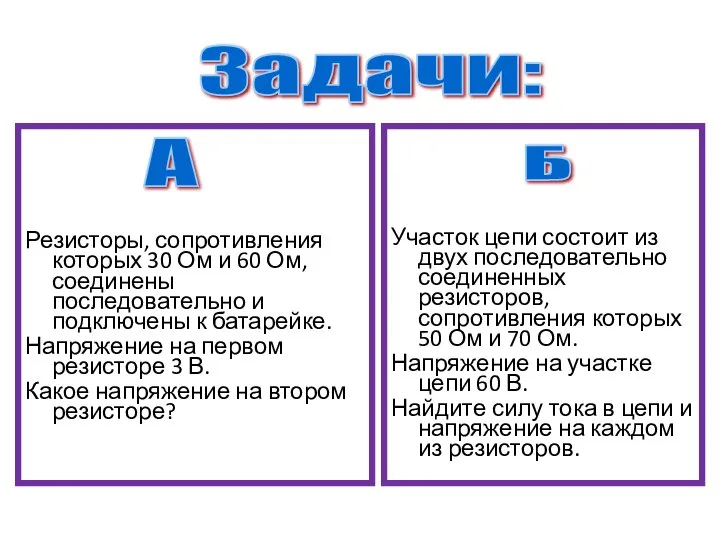 Задачи:

А

Резисторы, сопротивления которых 30 Ом и 60 Ом, соединены последовательно и подключены к батарейке.

Напряжение на первом резисторе 3 В.

Какое напряжение на втором резисторе?

Б

Участок цепи состоит из двух последовательно соединенных резисторов, сопротивления которых 50 Ом и 70 Ом.

Напряжение на участке цепи 60 В.

Найдите силу тока в цепи и напряжение на каждом из резисторов.